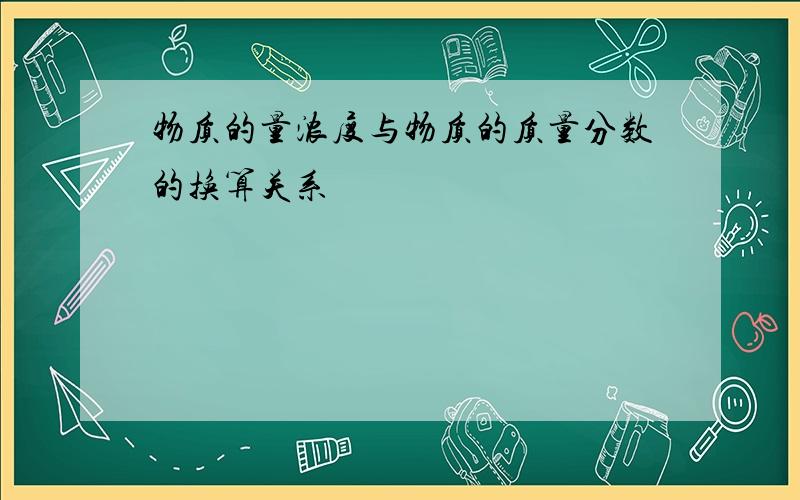 物质的量浓度与物质的质量分数的换算关系